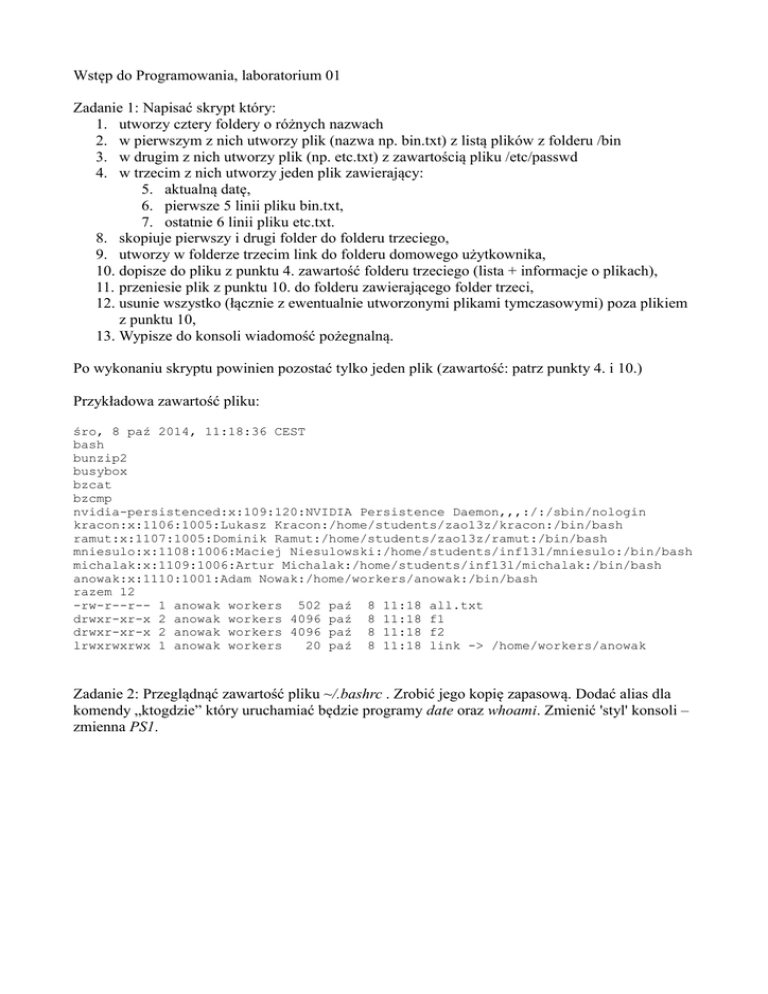 Wstęp do Programowania, laboratorium 01

Zadanie 1: Napisać skrypt który:
1. utworzy cztery foldery o różnych nazwach
2. w pierwszym z nich utworzy plik (nazwa np. bin.txt) z listą plików z folderu /bin
3. w drugim z nich utworzy plik (np. etc.txt) z zawartością pliku /etc/passwd
4. w trzecim z nich utworzy jeden plik zawierający:
5. aktualną datę,
6. pierwsze 5 linii pliku bin.txt,
7. ostatnie 6 linii pliku etc.txt.
8. skopiuje pierwszy i drugi folder do folderu trzeciego,
9. utworzy w folderze trzecim link do folderu domowego użytkownika,
10. dopisze do pliku z punktu 4. zawartość folderu trzeciego (lista + informacje o plikach),
11. przeniesie plik z punktu 10. do folderu zawierającego folder trzeci,
12. usunie wszystko (łącznie z ewentualnie utworzonymi plikami tymczasowymi) poza plikiem z punktu 10,
13. Wypisze do konsoli wiadomość pożegnalną.

Po wykonaniu skryptu powinien pozostać tylko jeden plik (zawartość: patrz punkty 4. i 10.)

Przykładowa zawartość pliku:

śro, 8 paź 2014, 11:18:36 CEST
bash
bunzip2
busybox
bzcat
bzcmp
nvidia-persistenced:x:109:120:NVIDIA Persistence Daemon,,,:/:/sbin/nologin
kracon:x:1106:1005:Lukasz Kracon:/home/students/zao13z/kracon:/bin/bash
ramut:x:1107:1005:Dominik Ramut:/home/students/zao13z/ramut:/bin/bash
mniesulo:x:1108:1006:Maciej Niesulowski:/home/students/inf13l/mniesulo:/bin/bash
michalak:x:1109:1006:Artur Michalak:/home/students/inf13l/michalak:/bin/bash
anowak:x:1110:1001:Adam Nowak:/home/workers/anowak:/bin/bash
razem 12
-rw-r--r-- 1 anowak workers 502 paź 8 11:18 all.txt
drwxr-xr-x 2 anowak workers 4096 paź 8 11:18 f1
drwxr-xr-x 2 anowak workers 4096 paź 8 11:18 f2
lrwxrwxrwx 1 anowak workers 20 paź 8 11:18 link -> /home/workers/anowak

Zadanie 2: Przeglądnąć zawartość pliku ~/.bashrc . Zrobić jego kopię zapasową. Dodać alias dla komendy „ktogdzie” który uruchamiać będzie programy date oraz whoami. Zmienić 'styl' konsoli – zmienna PS1.